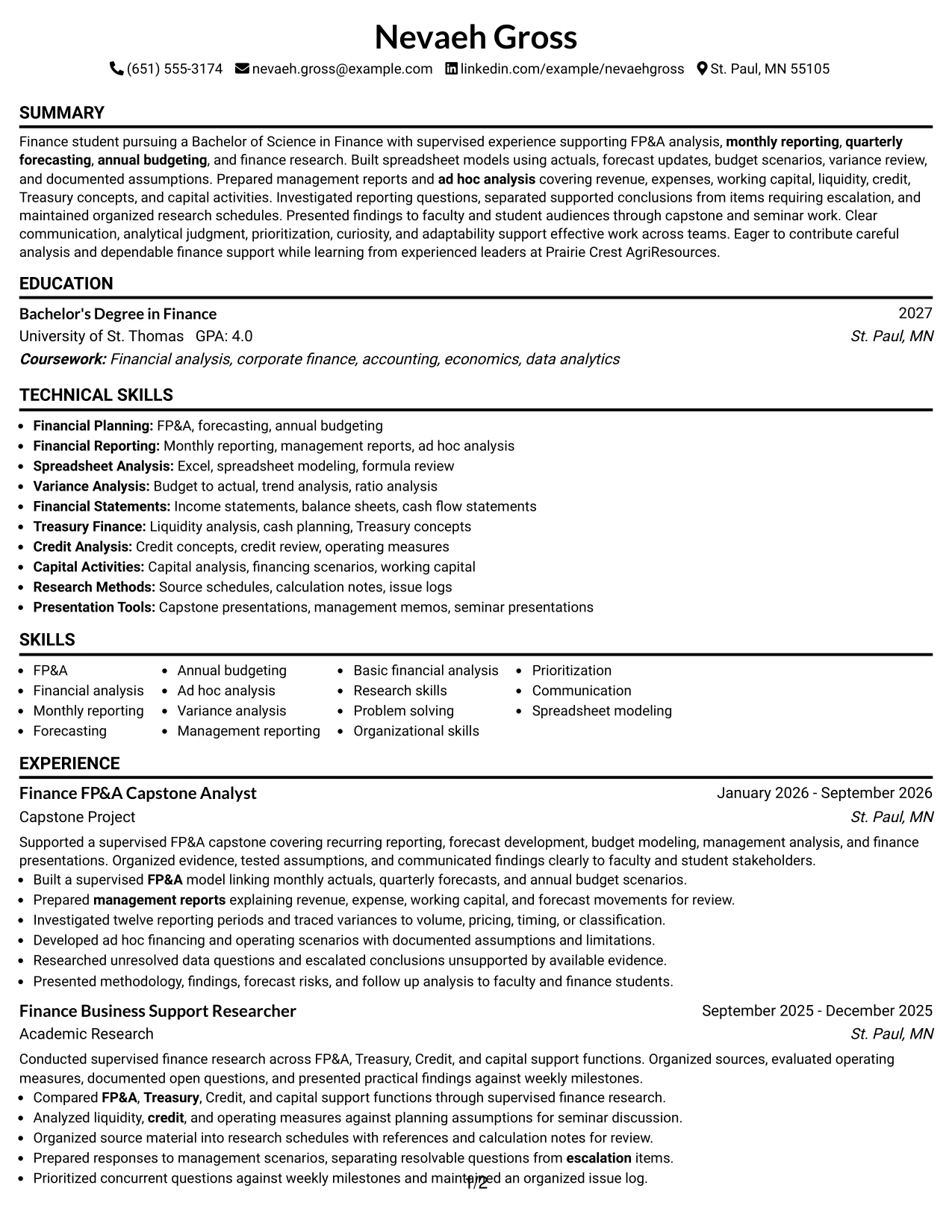 Nevaeh Gross

(651) 555-3174 nevaeh.gross@example.com linkedin.com/example/nevaehgross St. Paul, MN 55105

SUMMARY

Finance student pursuing a Bachelor of Science in Finance with supervised experience supporting FP&A analysis, monthly reporting, quarterly forecasting, annual budgeting, and finance research. Built spreadsheet models using actuals, forecast updates, budget scenarios, variance review, and documented assumptions. Prepared management reports and ad hoc analysis covering revenue, expenses, working capital, liquidity, credit, Treasury concepts, and capital activities. Investigated reporting questions, separated supported conclusions from items requiring escalation, and maintained organized research schedules. Presented findings to faculty and student audiences through capstone and seminar work. Clear communication, analytical judgment, prioritization, curiosity, and adaptability support effective work across teams. Eager to contribute careful analysis and dependable finance support while learning from experienced leaders at Prairie Crest AgriResources.

EDUCATION

Bachelor's Degree in Finance 2027
University of St. Thomas GPA: 4.0 St. Paul, MN
Coursework: Financial analysis, corporate finance, accounting, economics, data analytics

TECHNICAL SKILLS

• Financial Planning: FP&A, forecasting, annual budgeting
• Financial Reporting: Monthly reporting, management reports, ad hoc analysis
• Spreadsheet Analysis: Excel, spreadsheet modeling, formula review
• Variance Analysis: Budget to actual, trend analysis, ratio analysis
• Financial Statements: Income statements, balance sheets, cash flow statements
• Treasury Finance: Liquidity analysis, cash planning, Treasury concepts
• Credit Analysis: Credit concepts, credit review, operating measures
• Capital Activities: Capital analysis, financing scenarios, working capital
• Research Methods: Source schedules, calculation notes, issue logs
• Presentation Tools: Capstone presentations, management memos, seminar presentations

SKILLS

• FP&A
• Financial analysis
• Monthly reporting
• Forecasting
• Annual budgeting
• Ad hoc analysis
• Variance analysis
• Management reporting
• Basic financial analysis
• Research skills
• Problem solving
• Organizational skills
• Prioritization
• Communication
• Spreadsheet modeling

EXPERIENCE

Finance FP&A Capstone Analyst January 2026 - September 2026
Capstone Project St. Paul, MN

Supported a supervised FP&A capstone covering recurring reporting, forecast development, budget modeling, management analysis, and finance presentations. Organized evidence, tested assumptions, and communicated findings clearly to faculty and student stakeholders.
• Built a supervised FP&A model linking monthly actuals, quarterly forecasts, and annual budget scenarios.
• Prepared management reports explaining revenue, expense, working capital, and forecast movements for review.
• Investigated twelve reporting periods and traced variances to volume, pricing, timing, or classification.
• Developed ad hoc financing and operating scenarios with documented assumptions and limitations.
• Researched unresolved data questions and escalated conclusions unsupported by available evidence.
• Presented methodology, findings, forecast risks, and follow up analysis to faculty and finance students.

Finance Business Support Researcher September 2025 - December 2025
Academic Research St. Paul, MN

Conducted supervised finance research across FP&A, Treasury, Credit, and capital support functions. Organized sources, evaluated operating measures, documented open questions, and presented practical findings against weekly milestones.
• Compared FP&A, Treasury, Credit, and capital support functions through supervised finance research.
• Analyzed liquidity, credit, and operating measures against planning assumptions for seminar discussion.
• Organized source material into research schedules with references and calculation notes for review.
• Prepared responses to management scenarios, separating resolvable questions from escalation items.
• Prioritized concurrent questions against weekly milestones and maintained an organized issue log.

1/2